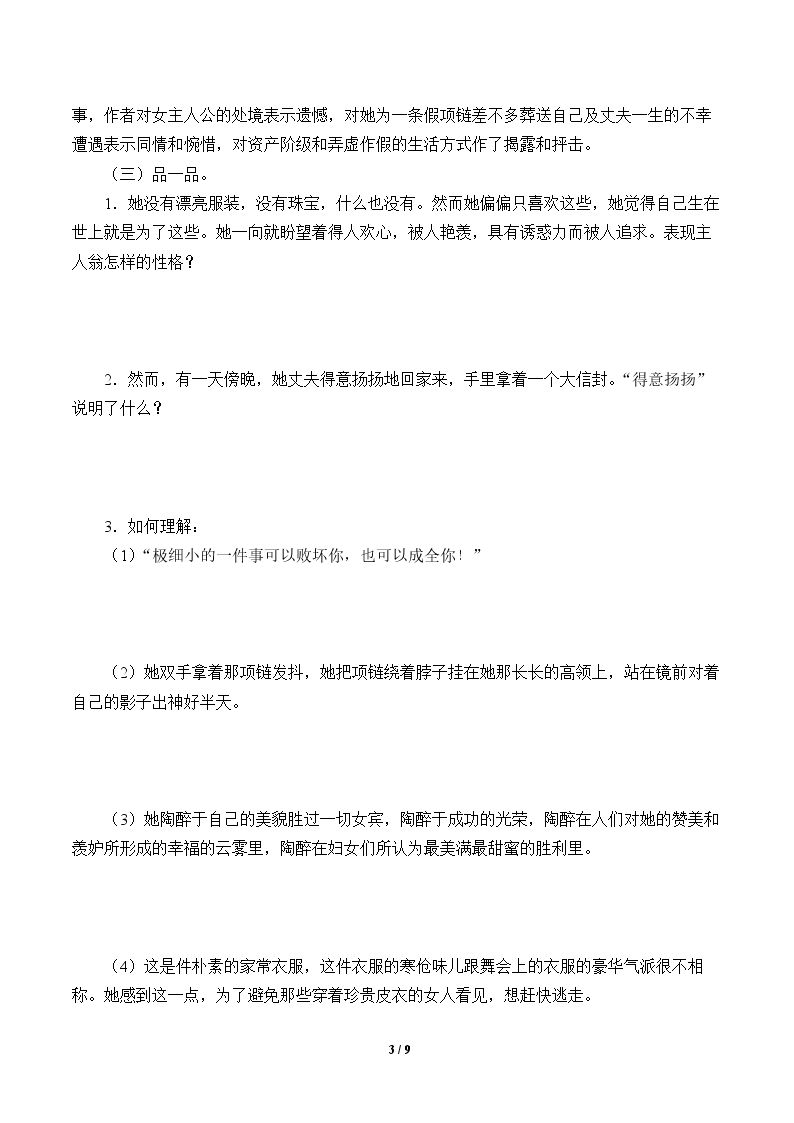 事，作者对女主人公的处境表示遗憾，对她为一条假项链差不多葬送自己及丈夫一生的不幸遭遇表示同情和惋惜，对资产阶级和弄虚作假的生活方式作了揭露和抨击。

（三）品一品。

1.她没有漂亮服装，没有珠宝，什么也没有。然而她偏偏只喜欢这些，她觉得自己生在世上就是为了这些。她一向就盼望着得人欢心，被人艳羡，具有诱惑力而被人追求。表现主人翁怎样的性格？

2.然而，有一天傍晚，她丈夫得意扬扬地回家来，手里拿着一个大信封。“得意扬扬”说明了什么？

3.如何理解：

（1）“极细小的一件事可以败坏你，也可以成全你！”

（2）她双手拿着那项链发抖，她把项链绕着脖子挂在她那长长的高领上，站在镜前对着自己的影子出神好半天。

（3）她陶醉于自己的美貌胜过一切女宾，陶醉于成功的光荣，陶醉在人们对她的赞美和羡妒所形成的幸福的云雾里，陶醉在妇女们所认为最美满最甜蜜的胜利里。

（4）这是件朴素的家常衣服，这件衣服的寒伧味儿跟舞会上的衣服的豪华气派很不相称。她感到这一点，为了避免那些穿着珍贵皮衣的女人看见，想赶快逃走。

3 / 9